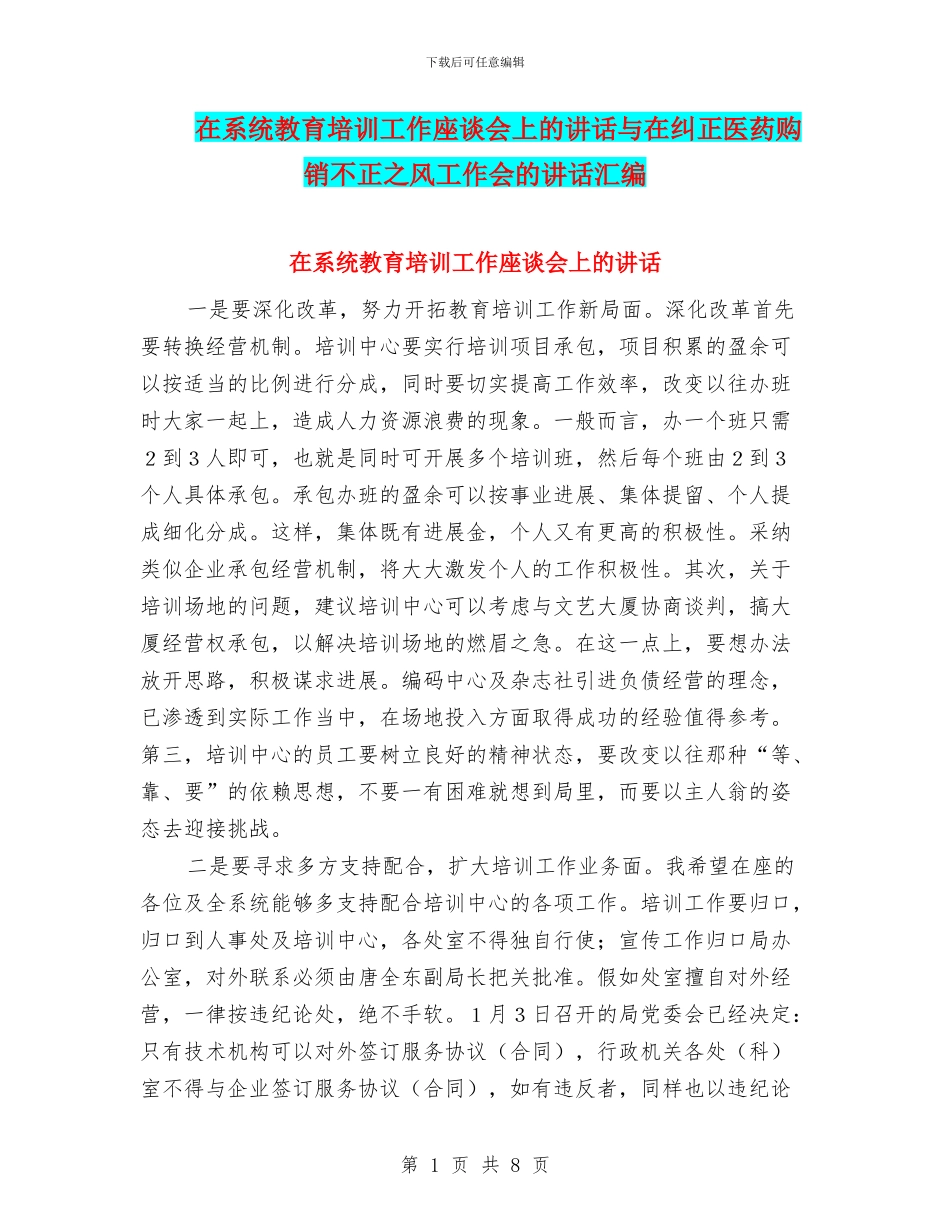 下载后可任意编辑

在系统教育培训工作座谈会上的讲话与在纠正医药购销不正之风工作会的讲话汇编

在系统教育培训工作座谈会上的讲话

一是要深化改革，努力开拓教育培训工作新局面。深化改革首先要转换经营机制。培训中心要实行培训项目承包，项目积累的盈余可以按适当的比例进行分成，同时要切实提高工作效率，改变以往办班时大家一起上，造成人力资源浪费的现象。一般而言，办一个班只需2到3人即可，也就是同时可开展多个培训班，然后每个班由2到3个人具体承包。承包办班的盈余可以按事业进展、集体提留、个人提成细化分成。这样，集体既有进展金，个人又有更高的积极性。采纳类似企业承包经营机制，将大大激发个人的工作积极性。其次，关于培训场地的问题，建议培训中心可以考虑与文艺大厦协商谈判，搞大厦经营权承包，以解决培训场地的燃眉之急。在这一点上，要想办法放开思路，积极谋求进展。编码中心及杂志社引进负债经营的理念，已渗透到实际工作当中，在场地投入方面取得成功的经验值得参考。第三，培训中心的员工要树立良好的精神状态，要改变以往那种“等、靠、要”的依赖思想，不要一有困难就想到局里，而要以主人翁的姿态去迎接挑战。

二是要寻求多方支持配合，扩大培训工作业务面。我希望在座的各位及全系统能够多支持配合培训中心的各项工作。培训工作要归口，归口到人事处及培训中心，各处室不得独自行使；宣传工作归口局办公室，对外联系必须由唐全东副局长把关批准。假如处室擅自对外经营，一律按违纪论处，绝不手软。1月3日召开的局党委会已经决定：只有技术机构可以对外签订服务协议（合同），行政机关各处（科）室不得与企业签订服务协议（合同），如有违反者，同样也以违纪论

第 1 页 共 8 页